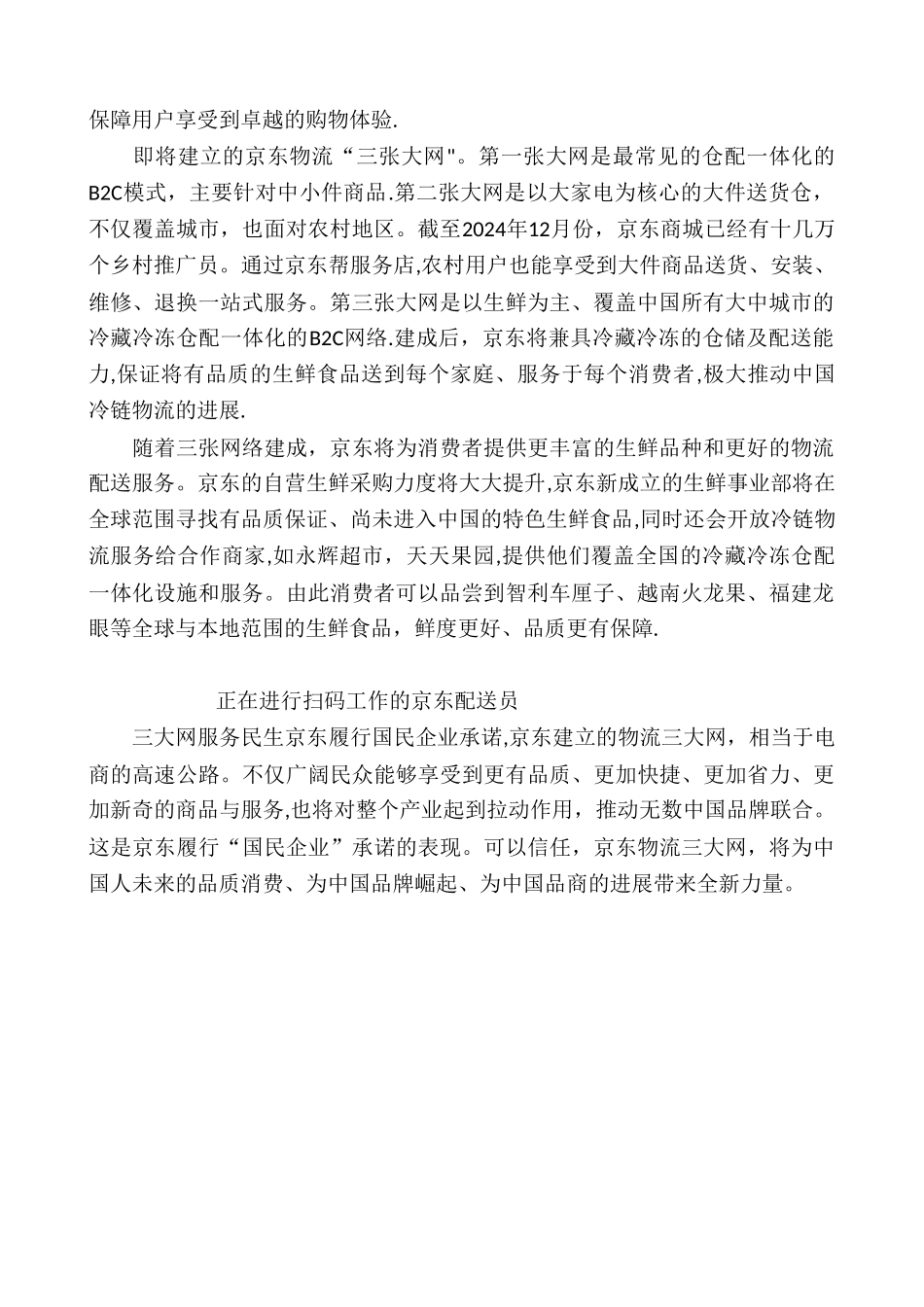 保障用户享受到卓越的购物体验.

即将建立的京东物流“三张大网"。第一张大网是最常见的仓配一体化的B2C模式，主要针对中小件商品.第二张大网是以大家电为核心的大件送货仓,不仅覆盖城市，也面对农村地区。截至2024年12月份，京东商城已经有十几万个乡村推广员。通过京东帮服务店,农村用户也能享受到大件商品送货、安装、维修、退换一站式服务。第三张大网是以生鲜为主、覆盖中国所有大中城市的冷藏冷冻仓配一体化的B2C网络.建成后，京东将兼具冷藏冷冻的仓储及配送能力,保证将有品质的生鲜食品送到每个家庭、服务于每个消费者,极大推动中国冷链物流的进展.

随着三张网络建成，京东将为消费者提供更丰富的生鲜品种和更好的物流配送服务。京东的自营生鲜采购力度将大大提升,京东新成立的生鲜事业部将在全球范围寻找有品质保证、尚未进入中国的特色生鲜食品,同时还会开放冷链物流服务给合作商家,如永辉超市，天天果园,提供他们覆盖全国的冷藏冷冻仓配一体化设施和服务。由此消费者可以品尝到智利车厘子、越南火龙果、福建龙眼等全球与本地范围的生鲜食品，鲜度更好、品质更有保障.

正在进行扫码工作的京东配送员

三大网服务民生京东履行国民企业承诺,京东建立的物流三大网，相当于电商的高速公路。不仅广阔民众能够享受到更有品质、更加快捷、更加省力、更加新奇的商品与服务,也将对整个产业起到拉动作用，推动无数中国品牌联合。这是京东履行“国民企业”承诺的表现。可以信任，京东物流三大网，将为中国人未来的品质消费、为中国品牌崛起、为中国品商的进展带来全新力量。